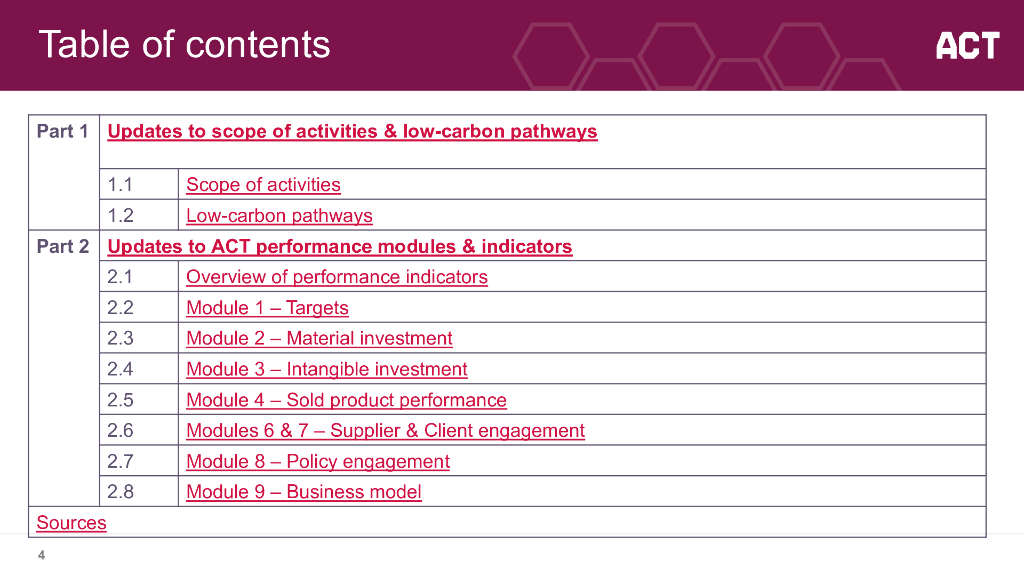 Table of contents

ACT

Part 1 Updates to scope of activities & low-carbon pathways

1.1 Scope of activities

1.2 Low-carbon pathways

Part 2 Updates to ACT performance modules & indicators

2.1 Overview of performance indicators

2.2 Module 1 – Targets

2.3 Module 2 – Material investment

2.4 Module 3 – Intangible investment

2.5 Module 4 – Sold product performance

2.6 Modules 6 & 7 – Supplier & Client engagement

2.7 Module 8 – Policy engagement

2.8 Module 9 – Business model

Sources

4